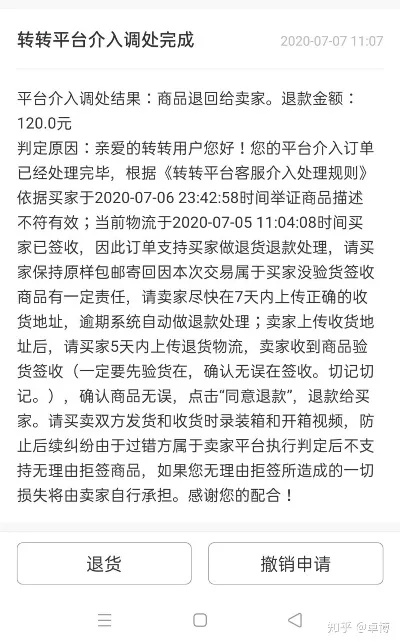 转转平台介入调处完成 2020-07-07 11:07

平台介入调处结果：商品退回给卖家。退款金额：120.0元
判定原因：亲爱的转转用户您好！您的平台介入订单已经处理完毕，根据《转转平台客服介入处理规则》依据买家于2020-07-06 23:42:58时间举证商品描述不符有效；当前物流于2020-07-05 11:04:08时间买家已签收，因此订单支持买家做退货退款处理，请买家保持原样包邮寄回因本次交易属于买家没验货签收商品有一定责任，请卖家尽快在7天内上传正确的收货地址，逾期系统自动做退款处理；卖家上传收货地址后，请买家5天内上传退货物流，卖家收到商品验货签收（一定要先验货在，确认无误在签收。切记切记。），确认商品无误，点击“同意退款”，退款给买家。请买卖双方发货和收货时录装箱和开箱视频，防止后续纠纷由于过错方属于卖家平台执行判定后不支持无理由拒签商品，如果您无理由拒签所造成的一切损失将由卖家自行承担。感谢您的配合！

退货

撤销申请

知乎 @卓博